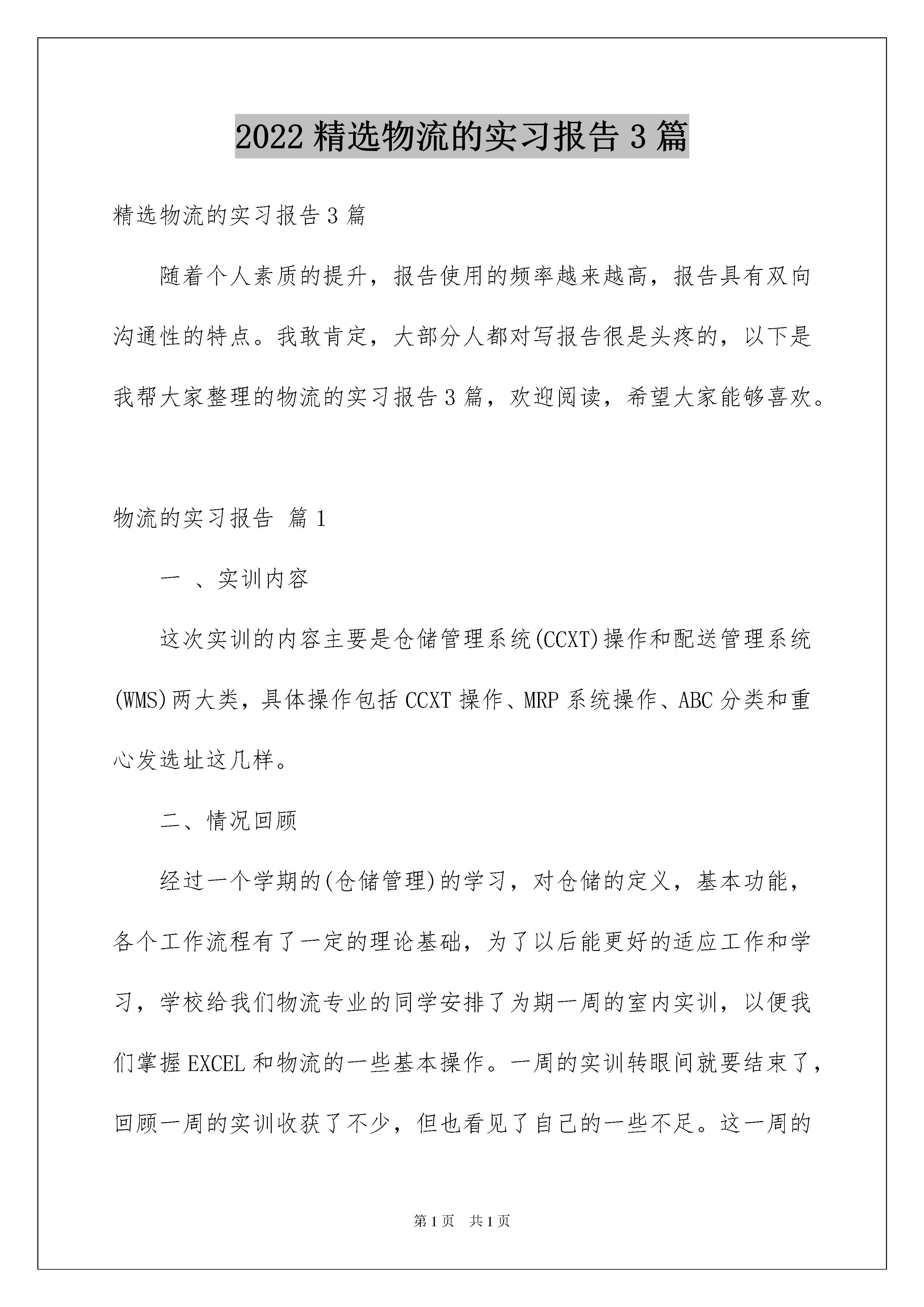 2022 精选物流的实习报告 3 篇

精选物流的实习报告 3 篇

随着个人素质的提升，报告使用的频率越来越高，报告具有双向沟通性的特点。我敢肯定，大部分人都对写报告很是头疼的，以下是我帮大家整理的物流的实习报告 3 篇，欢迎阅读，希望大家能够喜欢。

物流的实习报告 篇 1

一 、实训内容

这次实训的内容主要是仓储管理系统(CCXT)操作和配送管理系统(WMS)两大类，具体操作包括 CCXT 操作、MRP 系统操作、ABC 分类和重心发选址这几样。

二、情况回顾

经过一个学期的(仓储管理)的学习，对仓储的定义，基本功能，各个工作流程有了一定的理论基础，为了以后能更好的适应工作和学习，学校给我们物流专业的同学安排了为期一周的室内实训，以便我们掌握 EXCEL 和物流的一些基本操作。一周的实训转眼间就要结束了，回顾一周的实训收获了不少，但也看见了自己的一些不足。这一周的

第 1 页 共 1 页